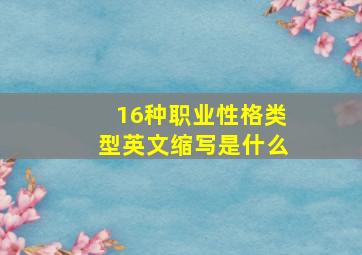 16种职业性格类型英文缩写是什么